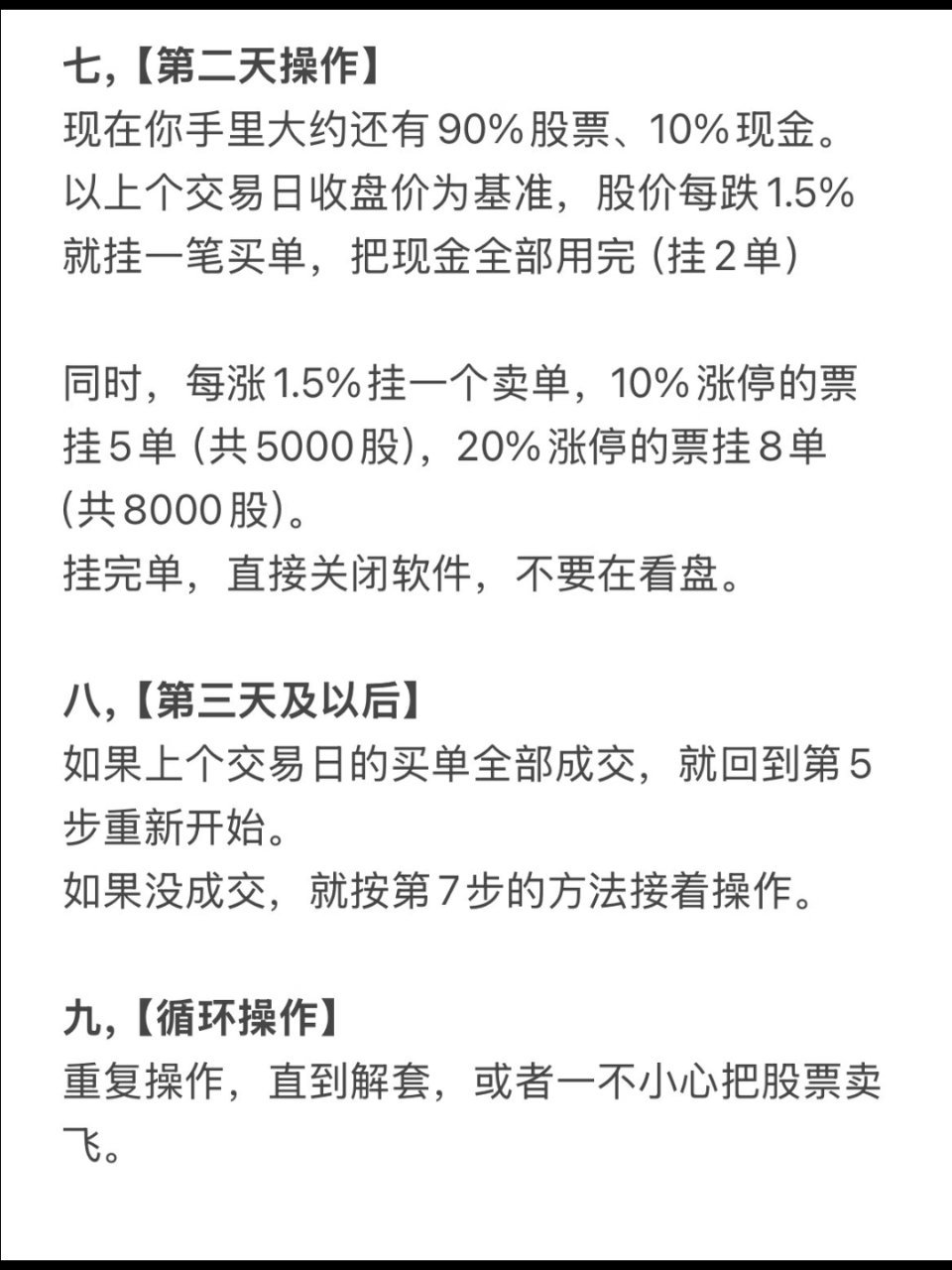 七,【第二天操作】
现在你手里大约还有 90% 股票、10% 现金。以上个交易日收盘价为基准，股价每跌 1.5% 就挂一笔买单，把现金全部用完 (挂 2 单)

同时，每涨 1.5% 挂一个卖单，10% 涨停的票挂 5 单 (共 5000 股)，20% 涨停的票挂 8 单 (共 8000 股)。
挂完单，直接关闭软件，不要在看盘。

八,【第三天及以后】
如果上个交易日的买单全部成交，就回到第 5 步重新开始。
如果没成交，就按第 7 步的方法接着操作。

九,【循环操作】
重复操作，直到解套，或者一不小心把股票卖飞。